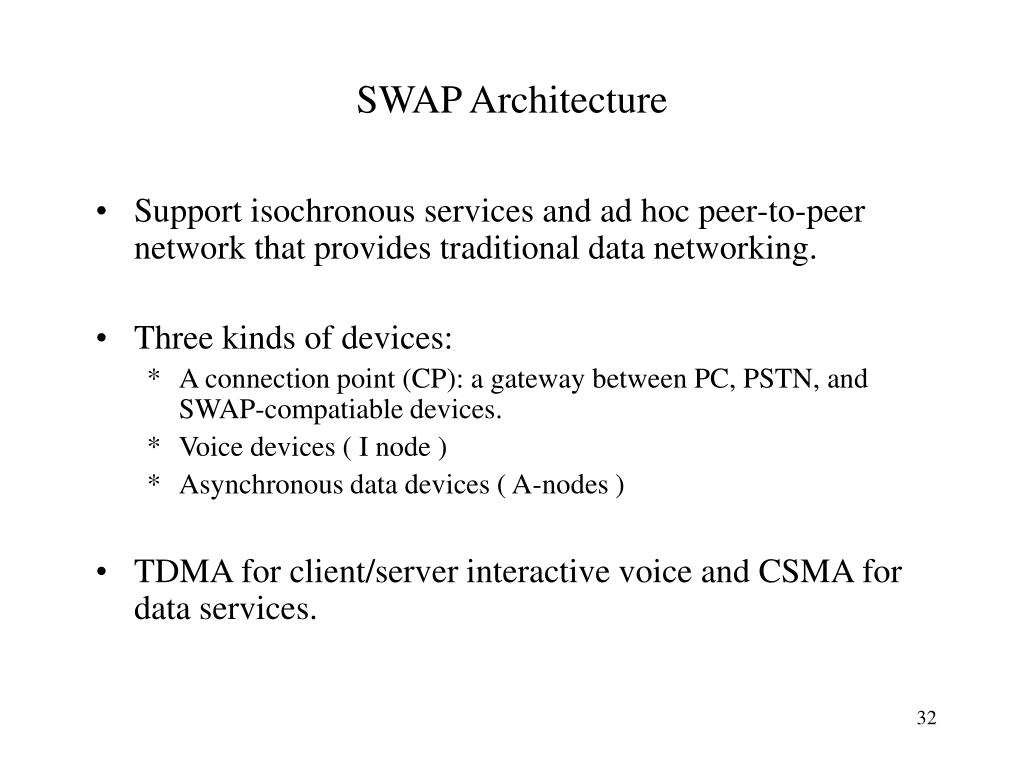 SWAP Architecture

• Support isochronous services and ad hoc peer-to-peer network that provides traditional data networking.

• Three kinds of devices:
* A connection point (CP): a gateway between PC, PSTN, and SWAP-compatiable devices.
* Voice devices ( I node )
* Asynchronous data devices ( A-nodes )

• TDMA for client/server interactive voice and CSMA for data services.

32